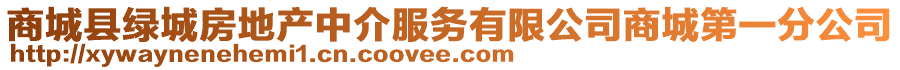 商城县绿城房地产中介服务有限公司商城第一分公司
http://xywaynenehemi1.cn.coovee.com